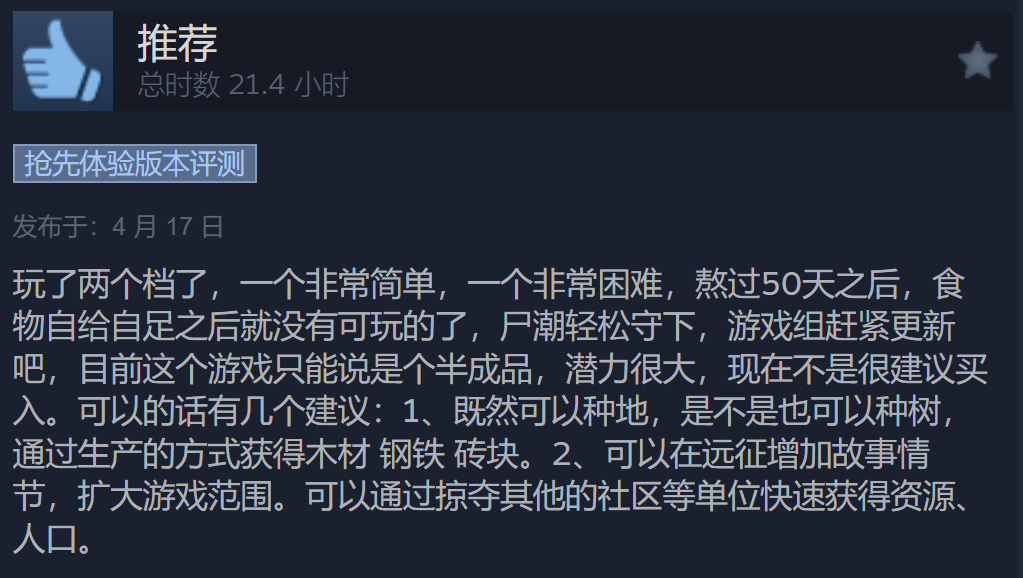 推荐
总时数 21.4 小时

抢先体验版本评测

发布于：4 月 17 日

玩了两个档了，一个非常简单，一个非常困难，熬过50天之后，食物自给自足之后就没有可玩的了，尸潮轻松守下，游戏组赶紧更新吧，目前这个游戏只能说是个半成品，潜力很大，现在不是很建议买入。可以的话有几个建议：1、既然可以种地，是不是也可以种树，通过生产的方式获得木材 钢铁 砖块。2、可以在远征增加故事情节，扩大游戏范围。可以通过掠夺其他的社区等单位快速获得资源、人口。